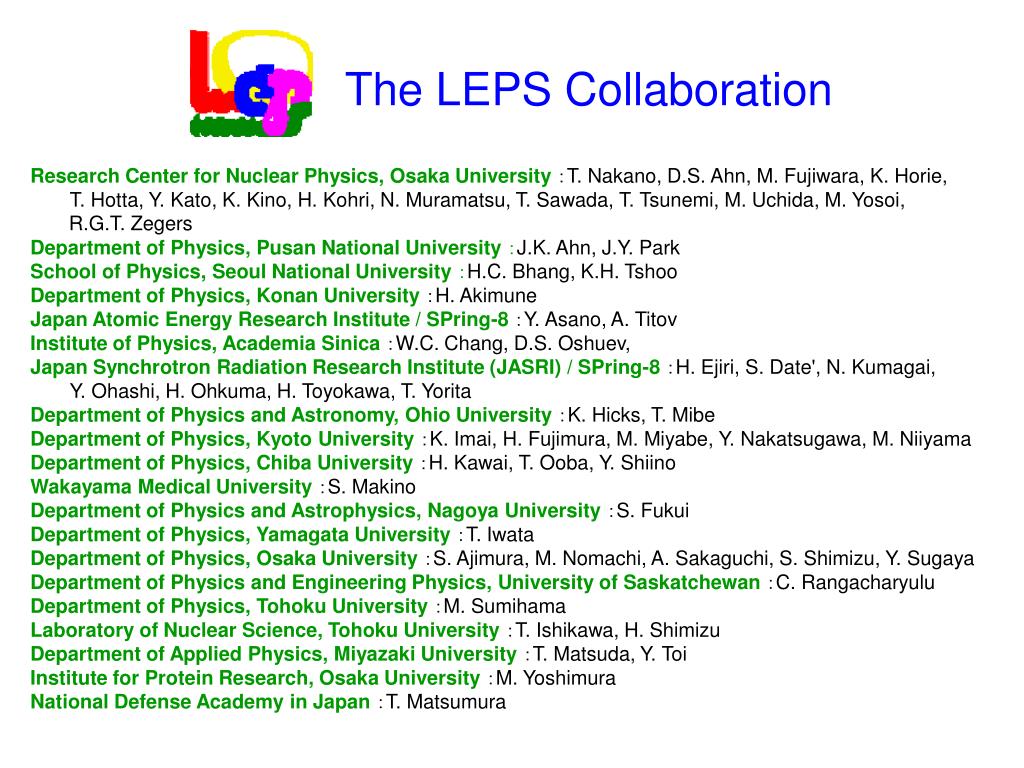 The LEPS Collaboration

Research Center for Nuclear Physics, Osaka University : T. Nakano, D.S. Ahn, M. Fujiwara, K. Horie, T. Hotta, Y. Kato, K. Kino, H. Kohri, N. Muramatsu, T. Sawada, T. Tsunemi, M. Uchida, M. Yosoi, R.G.T. Zegers
Department of Physics, Pusan National University : J.K. Ahn, J.Y. Park
School of Physics, Seoul National University : H.C. Bhang, K.H. Tshoo
Department of Physics, Konan University : H. Akimune
Japan Atomic Energy Research Institute / SPring-8 : Y. Asano, A. Titov
Institute of Physics, Academia Sinica : W.C. Chang, D.S. Oshuev,
Japan Synchrotron Radiation Research Institute (JASRI) / SPring-8 : H. Ejiri, S. Date', N. Kumagai, Y. Ohashi, H. Ohkuma, H. Toyokawa, T. Yorita
Department of Physics and Astronomy, Ohio University : K. Hicks, T. Mibe
Department of Physics, Kyoto University : K. Imai, H. Fujimura, M. Miyabe, Y. Nakatsugawa, M. Niiyama
Department of Physics, Chiba University : H. Kawai, T. Ooba, Y. Shiino
Wakayama Medical University : S. Makino
Department of Physics and Astrophysics, Nagoya University : S. Fukui
Department of Physics, Yamagata University : T. Iwata
Department of Physics, Osaka University : S. Ajimura, M. Nomachi, A. Sakaguchi, S. Shimizu, Y. Sugaya
Department of Physics and Engineering Physics, University of Saskatchewan : C. Rangacharyulu
Department of Physics, Tohoku University : M. Sumihama
Laboratory of Nuclear Science, Tohoku University : T. Ishikawa, H. Shimizu
Department of Applied Physics, Miyazaki University : T. Matsuda, Y. Toi
Institute for Protein Research, Osaka University : M. Yoshimura
National Defense Academy in Japan : T. Matsumura